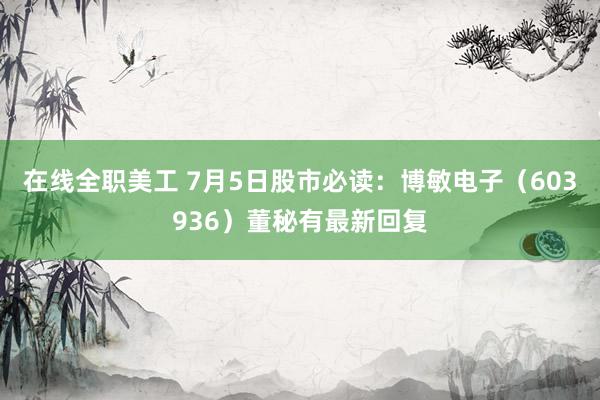 在线全职美工 7月5日股市必读：博敏电子（603936）董秘有最新回复